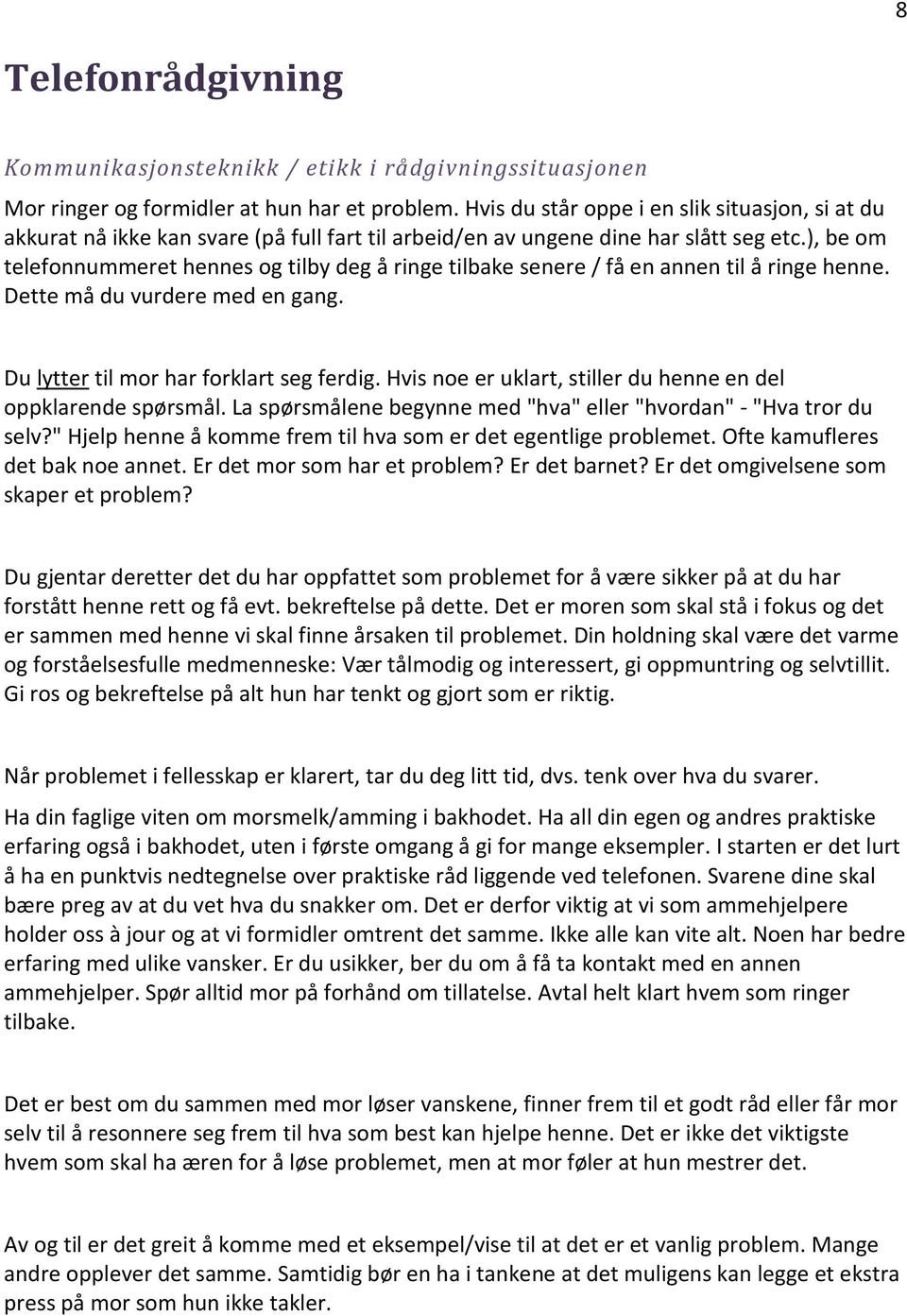 8

Telefonrådgivning

Kommunikasjonsteknikk / etikk i rådgivningssituasjonen

Mor ringer og formidler at hun har et problem. Hvis du står oppe i en slik situasjon, si at du akkurat nå ikke kan svare (på full fart til arbeid/en av ungene dine har slått seg etc.), be om telefonnummeret hennes og tilby deg å ringe tilbake senere / få en annen til å ringe henne. Dette må du vurdere med en gang.

Du lytter til mor har forklart seg ferdig. Hvis noe er uklart, stiller du henne en del oppklarende spørsmål. La spørsmålene begynne med "hva" eller "hvordan" - "Hva tror du selv?" Hjelp henne å komme frem til hva som er det egentlige problemet. Ofte kamufleres det bak noe annet. Er det mor som har et problem? Er det barnet? Er det omgivelsene som skaper et problem?

Du gjentar deretter det du har oppfattet som problemet for å være sikker på at du har forstått henne rett og få evt. bekreftelse på dette. Det er moren som skal stå i fokus og det er sammen med henne vi skal finne årsaken til problemet. Din holdning skal være det varme og forståelsesfulle medmenneske: Vær tålmodig og interessert, gi oppmuntring og selvtillit. Gi ros og bekreftelse på alt hun har tenkt og gjort som er riktig.

Når problemet i fellesskap er klarert, tar du deg litt tid, dvs. tenk over hva du svarer.

Ha din faglige viten om morsmelk/amming i bakhodet. Ha all din egen og andres praktiske erfaring også i bakhodet, uten i første omgang å gi for mange eksempler. I starten er det lurt å ha en punktvis nedtegnelse over praktiske råd liggende ved telefonen. Svarene dine skal bære preg av at du vet hva du snakker om. Det er derfor viktig at vi som ammehjelpere holder oss à jour og at vi formidler omtrent det samme. Ikke alle kan vite alt. Noen har bedre erfaring med ulike vansker. Er du usikker, ber du om å få ta kontakt med en annen ammehjelper. Spør alltid mor på forhånd om tillatelse. Avtal helt klart hvem som ringer tilbake.

Det er best om du sammen med mor løser vanskene, finner frem til et godt råd eller får mor selv til å resonnere seg frem til hva som best kan hjelpe henne. Det er ikke det viktigste hvem som skal ha æren for å løse problemet, men at mor føler at hun mestrer det.

Av og til er det greit å komme med et eksempel/vise til at det er et vanlig problem. Mange andre opplever det samme. Samtidig bør en ha i tankene at det muligens kan legge et ekstra press på mor som hun ikke takler.